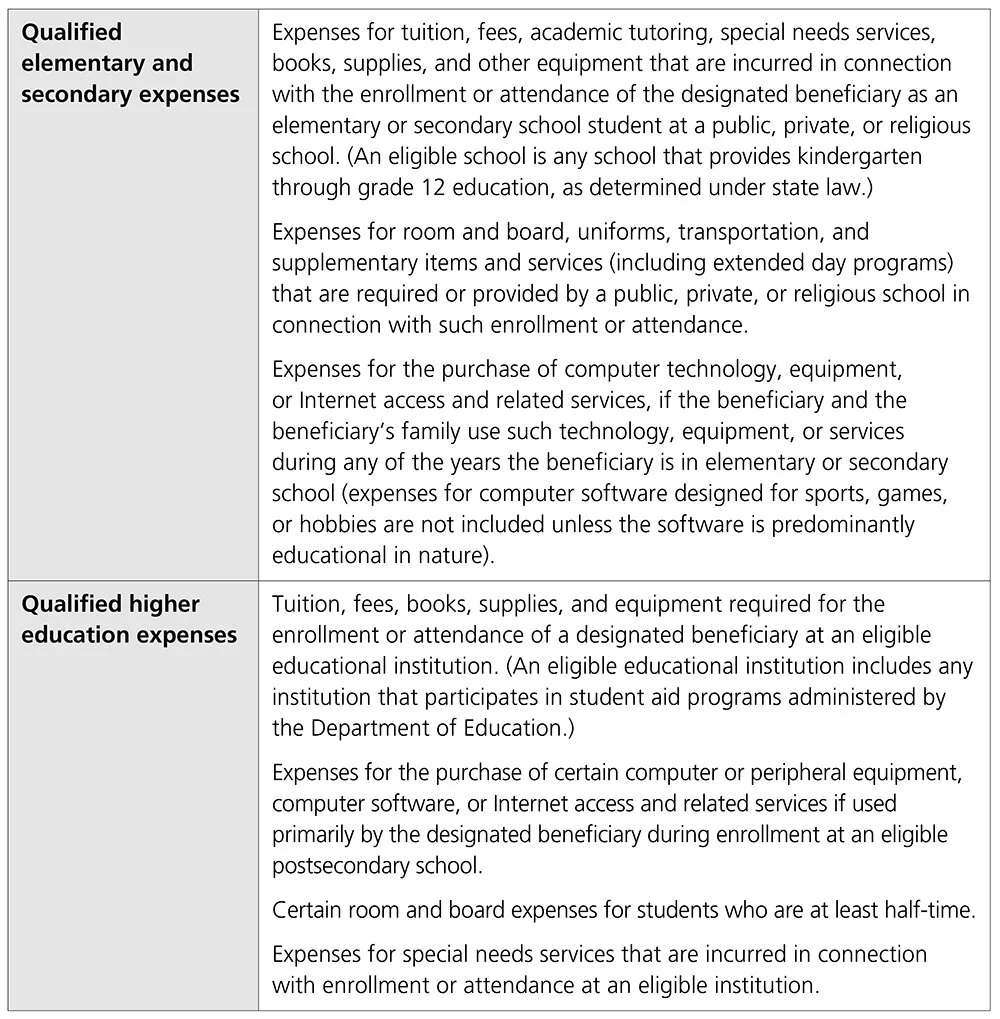 | | |
|---|---|
| **Qualified elementary and secondary expenses** | Expenses for tuition, fees, academic tutoring, special needs services, books, supplies, and other equipment that are incurred in connection with the enrollment or attendance of the designated beneficiary as an elementary or secondary school student at a public, private, or religious school. (An eligible school is any school that provides kindergarten through grade 12 education, as determined under state law.)<br><br>Expenses for room and board, uniforms, transportation, and supplementary items and services (including extended day programs) that are required or provided by a public, private, or religious school in connection with such enrollment or attendance.<br><br>Expenses for the purchase of computer technology, equipment, or Internet access and related services, if the beneficiary and the beneficiary's family use such technology, equipment, or services during any of the years the beneficiary is in elementary or secondary school (expenses for computer software designed for sports, games, or hobbies are not included unless the software is predominantly educational in nature). |
| **Qualified higher education expenses** | Tuition, fees, books, supplies, and equipment required for the enrollment or attendance of a designated beneficiary at an eligible educational institution. (An eligible educational institution includes any institution that participates in student aid programs administered by the Department of Education.)<br><br>Expenses for the purchase of certain computer or peripheral equipment, computer software, or Internet access and related services if used primarily by the designated beneficiary during enrollment at an eligible postsecondary school.<br><br>Certain room and board expenses for students who are at least half-time.<br><br>Expenses for special needs services that are incurred in connection with enrollment or attendance at an eligible institution. |